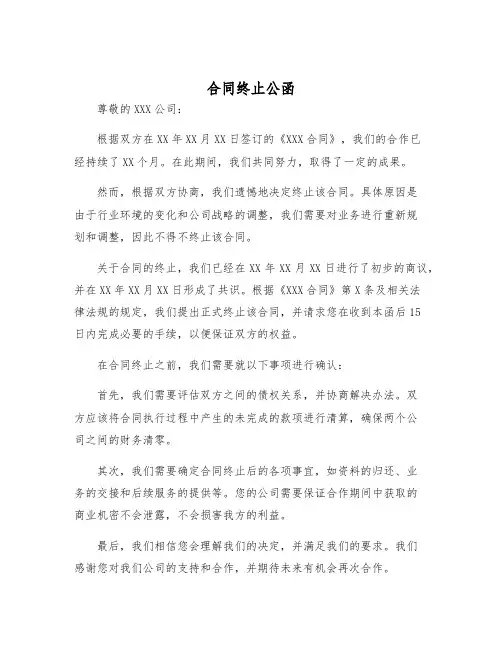 合同终止公函

尊敬的XXX公司：

根据双方在XX年XX月XX日签订的《XXX合同》，我们的合作已经持续了XX个月。在此期间，我们共同努力，取得了一定的成果。

然而，根据双方协商，我们遗憾地决定终止该合同。具体原因是由于行业环境的变化和公司战略的调整，我们需要对业务进行重新规划和调整，因此不得不终止该合同。

关于合同的终止，我们已经在XX年XX月XX日进行了初步的商议，并在XX年XX月XX日形成了共识。根据《XXX合同》第X条及相关法律法规的规定，我们提出正式终止该合同，并请求您在收到本函后15日内完成必要的手续，以便保证双方的权益。

在合同终止之前，我们需要就以下事项进行确认：

首先，我们需要评估双方之间的债权关系，并协商解决办法。双方应该将合同执行过程中产生的未完成的款项进行清算，确保两个公司之间的财务清零。

其次，我们需要确定合同终止后的各项事宜，如资料的归还、业务的交接和后续服务的提供等。您的公司需要保证合作期间中获取的商业机密不会泄露，不会损害我方的利益。

最后，我们相信您会理解我们的决定，并满足我们的要求。我们感谢您对我们公司的支持和合作，并期待未来有机会再次合作。